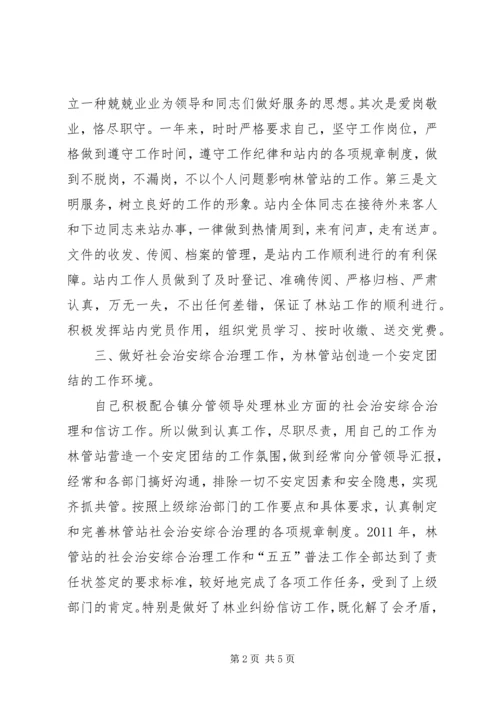 立一种兢兢业业为领导和同志们做好服务的思想。其次是爱岗敬业，恪尽职守。一年来，时时严格要求自己，坚守工作岗位，严格做到遵守工作时间，遵守工作纪律和站内的各项规章制度，做到不脱岗，不漏岗，不以个人问题影响林管站的工作。第三是文明服务，树立良好的工作的形象。站内全体同志在接待外来客人和下边同志来站办事，一律做到热情周到，来有问声，走有送声。文件的收发、传阅、档案的管理，是站内工作顺利进行的有利保障。站内工作人员做到了及时登记、准确传阅、严格归档、严肃认真，万无一失，不出任何差错，保证了林站工作的顺利进行。积极发挥站内党员作用，组织党员学习、按时收缴、送交党费。

三、做好社会治安综合治理工作，为林管站创造一个安定团结的工作环境。

自己积极配合镇分管领导处理林业方面的社会治安综合治理和信访工作。所以做到认真工作，尽职尽责，用自己的工作为林管站营造一个安定团结的工作氛围，做到经常向分管领导汇报，经常和各部门搞好沟通，排除一切不安定因素和安全隐患，实现齐抓共管。按照上级综治部门的工作要点和具体要求，认真制定和完善林管站社会治安综合治理的各项规章制度。2011 年，林管站的社会治安综合治理工作和“五五”普法工作全部达到了责任状签定的要求标准，较好地完成了各项工作任务，受到了上级部门的肯定。特别是做好了林业纠纷信访工作，既化解了会矛盾，

第 2 页 共 5 页